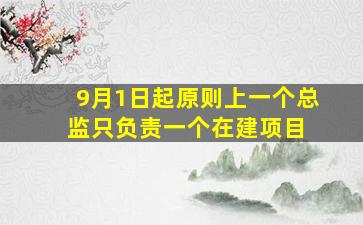 9月1日起原则上一个总监只负责一个在建项目